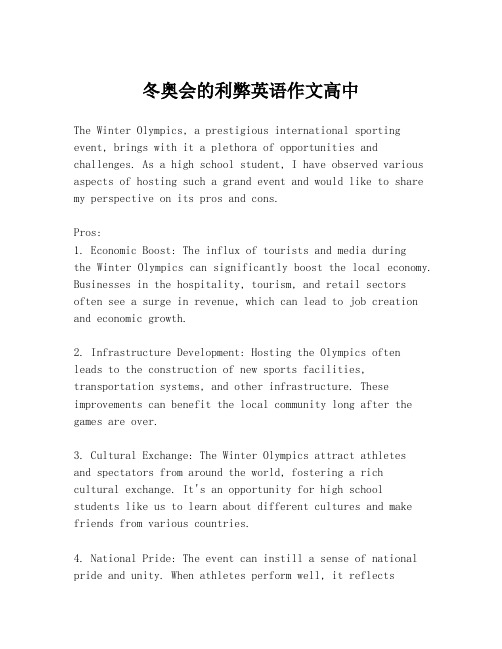 冬奥会的利弊英语作文高中

The Winter Olympics, a prestigious international sporting event, brings with it a plethora of opportunities and challenges. As a high school student, I have observed various aspects of hosting such a grand event and would like to share my perspective on its pros and cons.

Pros:
1. Economic Boost: The influx of tourists and media during the Winter Olympics can significantly boost the local economy. Businesses in the hospitality, tourism, and retail sectors often see a surge in revenue, which can lead to job creation and economic growth.

2. Infrastructure Development: Hosting the Olympics often leads to the construction of new sports facilities, transportation systems, and other infrastructure. These improvements can benefit the local community long after the games are over.

3. Cultural Exchange: The Winter Olympics attract athletes and spectators from around the world, fostering a rich cultural exchange. It's an opportunity for high school students like us to learn about different cultures and make friends from various countries.

4. National Pride: The event can instill a sense of national pride and unity. When athletes perform well, it reflects